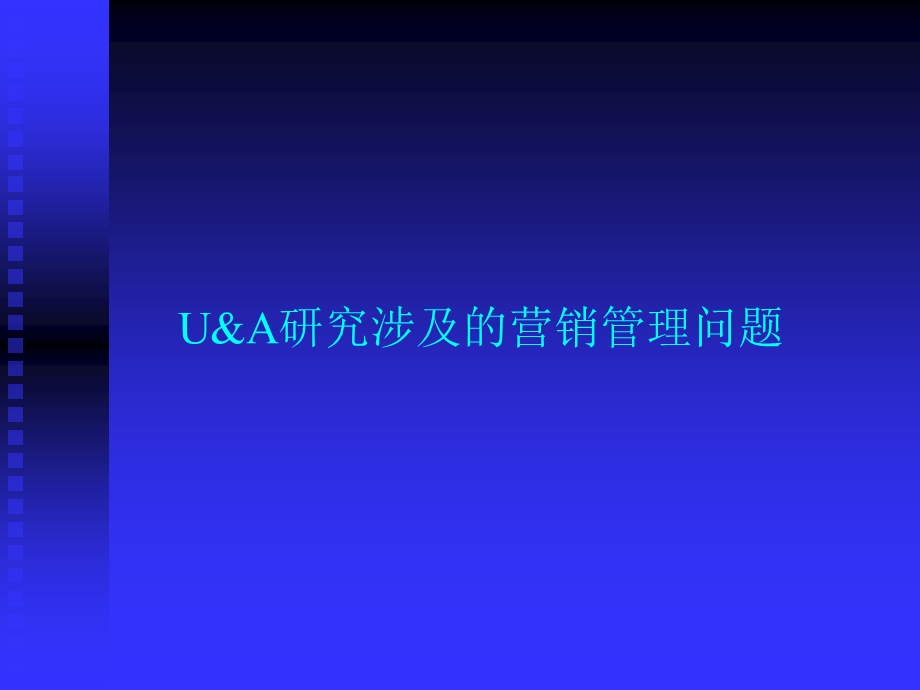 U&A研究涉及的营销管理问题